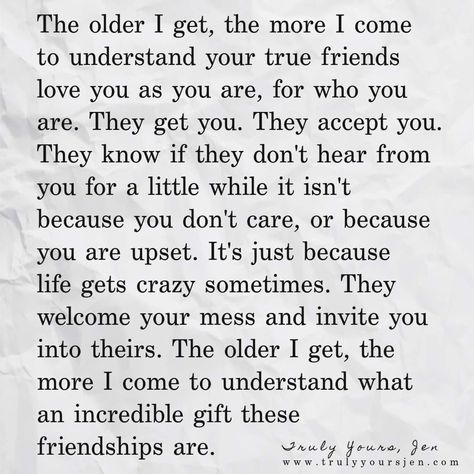 The older I get, the more I come to understand your true friends love you as you are, for who you are. They get you. They accept you. They know if they don't hear from you for a little while it isn't because you don't care, or because you are upset. It's just because life gets crazy sometimes. They welcome your mess and invite you into theirs. The older I get, the more I come to understand what an incredible gift these friendships are.

Truly Yours, Jen
www.trulyyoursjen.com